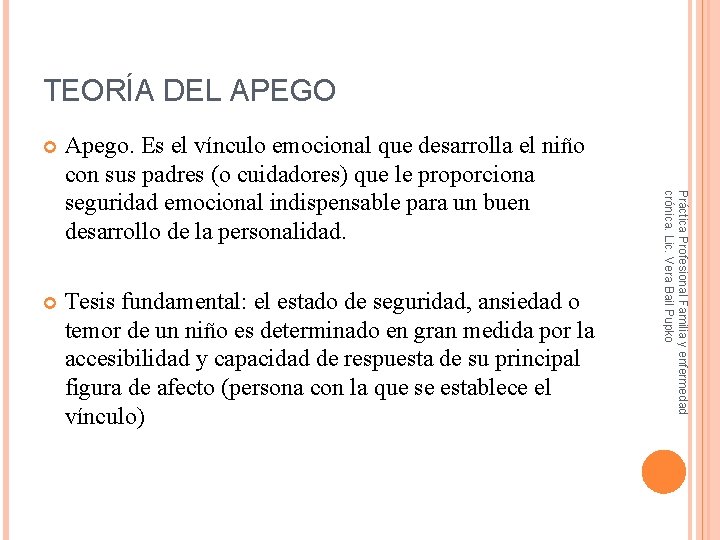 TEORÍA DEL APEGO

Apego. Es el vínculo emocional que desarrolla el niño con sus padres (o cuidadores) que le proporciona seguridad emocional indispensable para un buen desarrollo de la personalidad.

Tesis fundamental: el estado de seguridad, ansiedad o temor de un niño es determinado en gran medida por la accesibilidad y capacidad de respuesta de su principal figura de afecto (persona con la que se establece el vínculo)

Práctica Profesional Familia y enfermedad crónica. Lic. Vera Bail Pupko